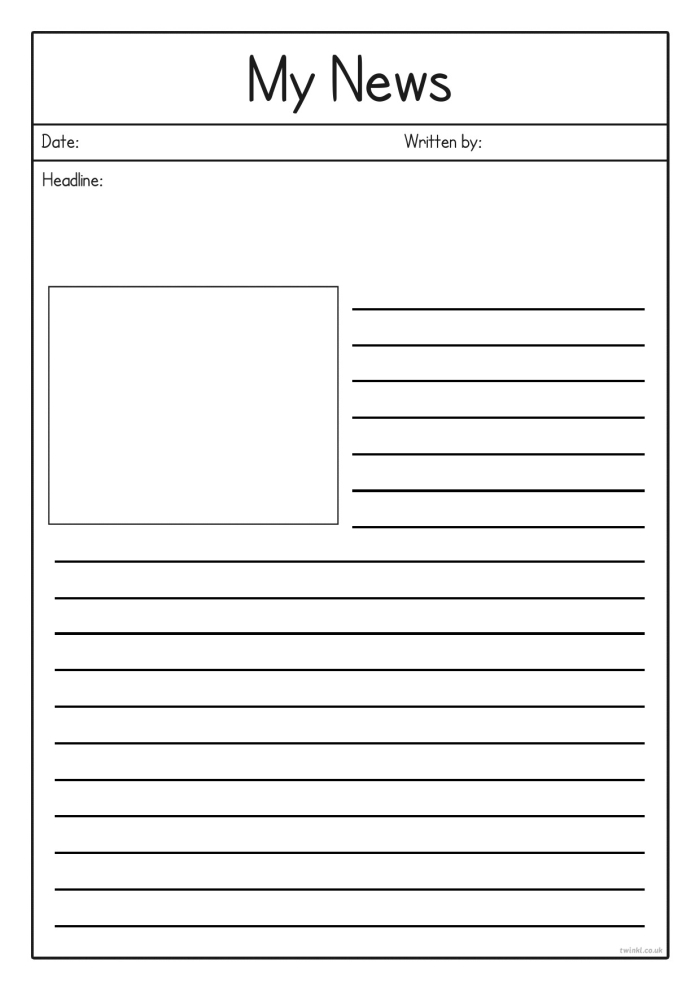 My News

Date:

Written by:

Headline:

twinkl.co.uk